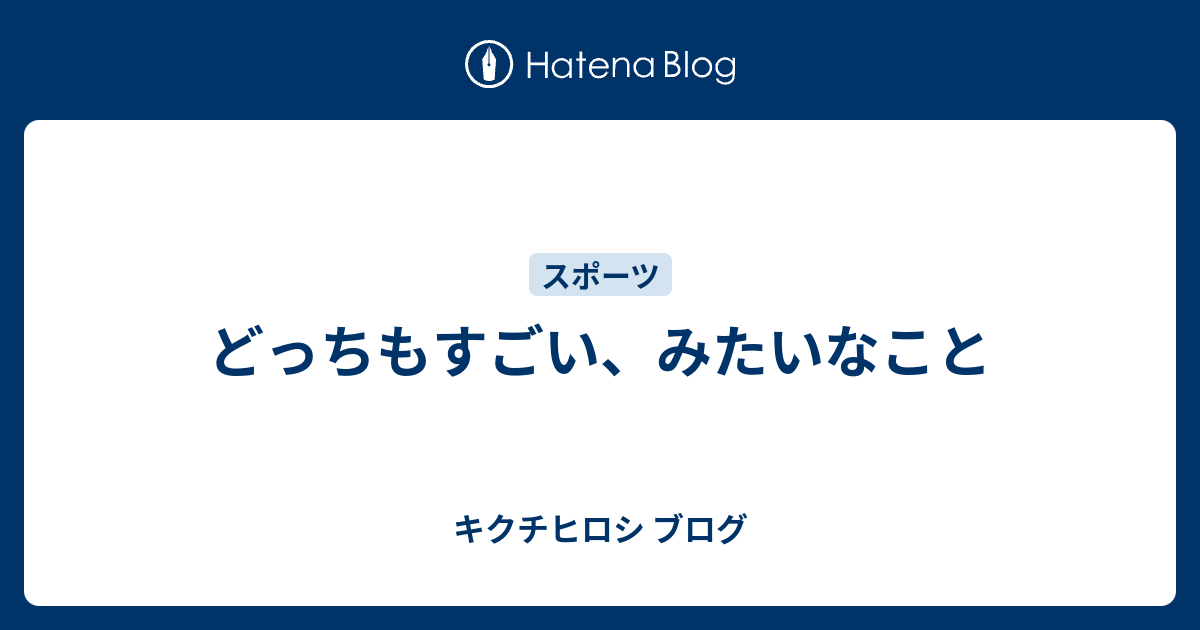 Hatena Blog

スポーツ

どっちもすごい、みたいなこと

キクチヒロシ ブログ